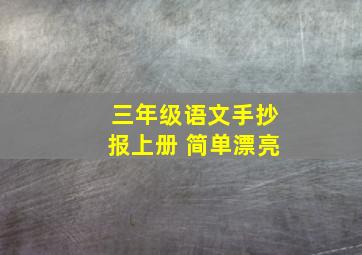 三年级语文手抄报上册 简单漂亮